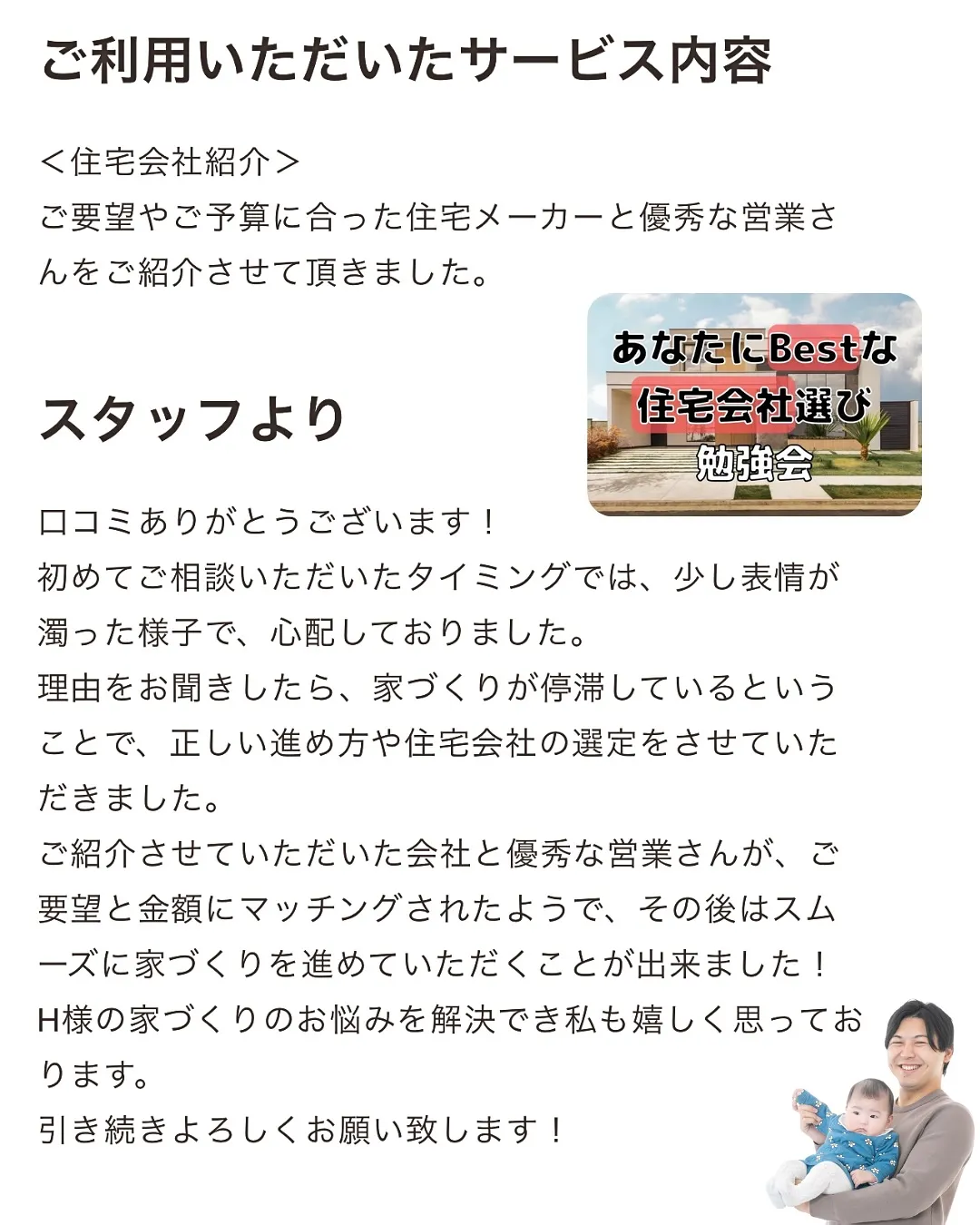 ご利用いただいたサービス内容

＜住宅会社紹介＞
ご要望やご予算に合った住宅メーカーと優秀な営業さんをご紹介させて頂きました。

あなたにBestな
住宅会社選び
勉強会

スタッフより

口コミありがとうございます！
初めてご相談いただいたタイミングでは、少し表情が濁った様子で、心配しておりました。
理由をお聞きしたら、家づくりが停滞しているということで、正しい進め方や住宅会社の選定をさせていただきました。
ご紹介させていただいた会社と優秀な営業さんが、ご要望と金額にマッチングされたようで、その後はスムーズに家づくりを進めていただくことが出来ました！
H様の家づくりのお悩みを解決でき私も嬉しく思っております。
引き続きよろしくお願い致します！